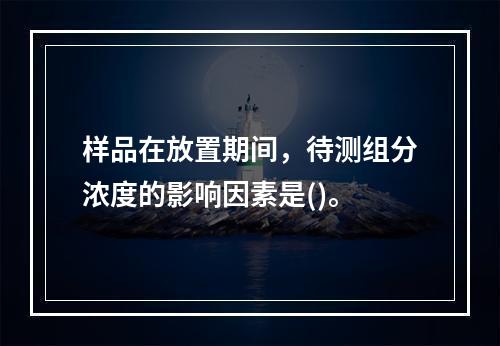 样品在放置期间，待测组分浓度的影响因素是()。